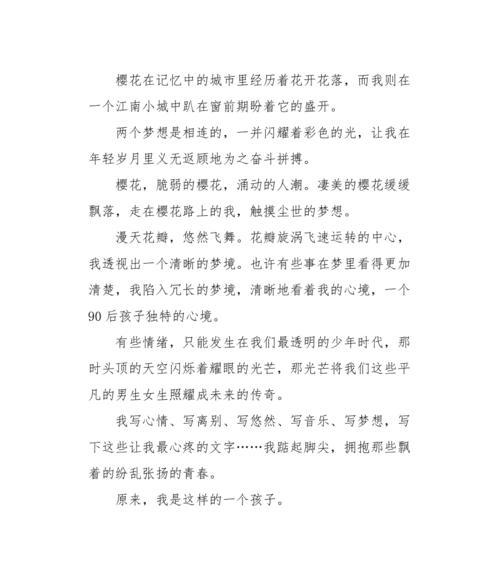 樱花在记忆中的城市里经历着花开花落，而我则在一个江南小城中趴在窗前期盼着它的盛开。

两个梦想是相连的，一并闪耀着彩色的光，让我在年轻岁月里义无返顾地为之奋斗拼搏。

樱花，脆弱的樱花，涌动的人潮。凄美的樱花缓缓飘落，走在樱花路上的我，触摸尘世的梦想。

漫天花瓣，悠然飞舞。花瓣旋涡飞速运转的中心，我透视出一个清晰的梦境。也许有些事在梦里看得更加清楚，我陷入冗长的梦境，清晰地看着我的心境，一个90后孩子独特的心境。

有些情绪，只能发生在我们最透明的少年时代，那时头顶的天空闪烁着耀眼的光芒，那光芒将我们这些平凡的男生女生照耀成未来的传奇。

我写心情、写离别、写悠然、写音乐、写梦想，写下这些让我最心疼的文字……我踮起脚尖，拥抱那些飘着的纷乱张扬的青春。

原来，我是这样的一个孩子。